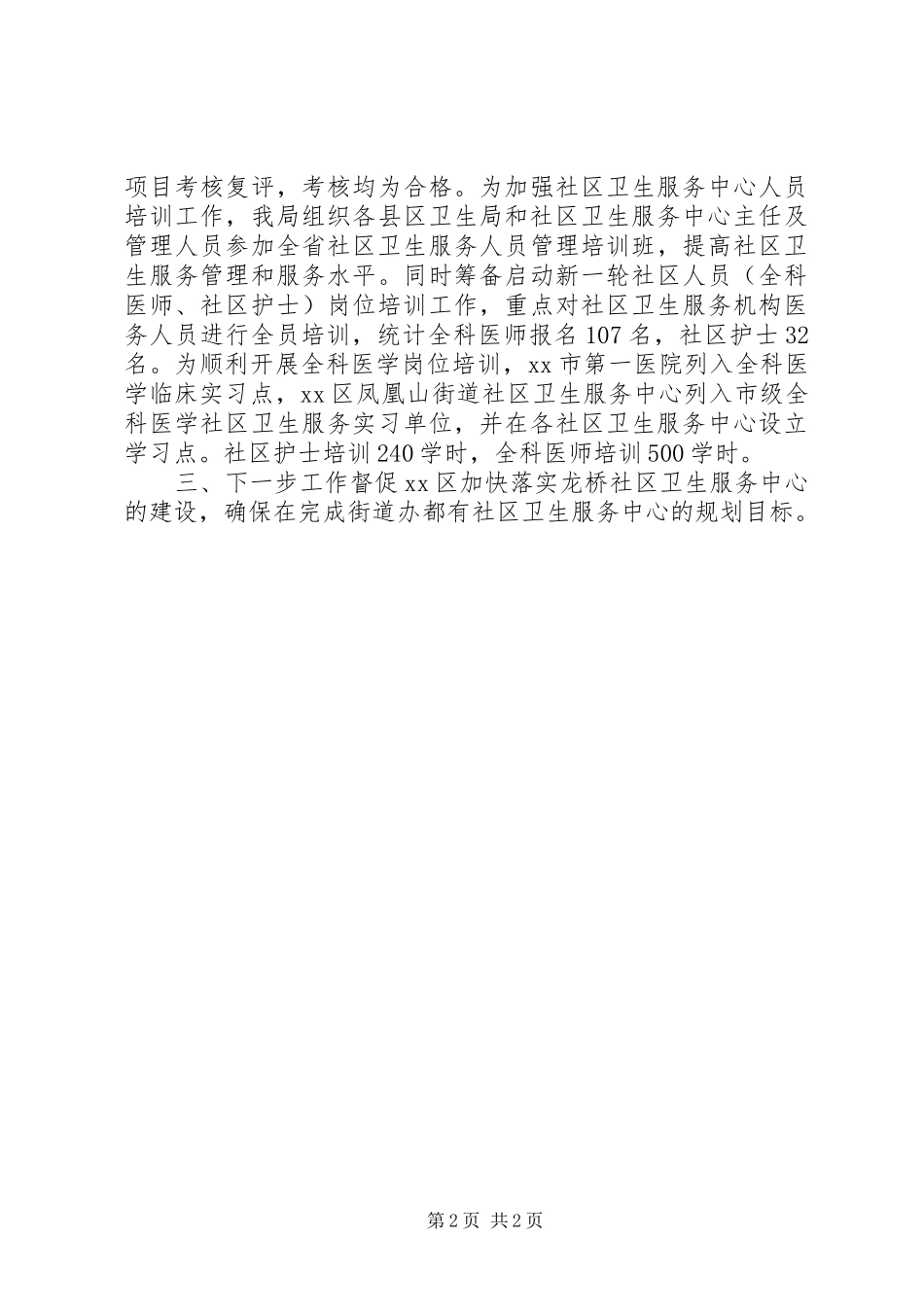 项目考核复评，考核均为合格。为加强社区卫生服务中心人员培训工作，我局组织各县区卫生局和社区卫生服务中心主任及管理人员参加全省社区卫生服务人员管理培训班，提高社区卫生服务管理和服务水平。同时筹备启动新一轮社区人员（全科医师、社区护士）岗位培训工作，重点对社区卫生服务机构医务人员进行全员培训，统计全科医师报名107名，社区护士32名。为顺利开展全科医学岗位培训，xx市第一医院列入全科医学临床实习点，xx区凤凰山街道社区卫生服务中心列入市级全科医学社区卫生服务实习单位，并在各社区卫生服务中心设立学习点。社区护士培训240学时，全科医师培训500学时。

三、下一步工作督促xx区加快落实龙桥社区卫生服务中心的建设，确保在完成街道办都有社区卫生服务中心的规划目标。

第2页 共2页